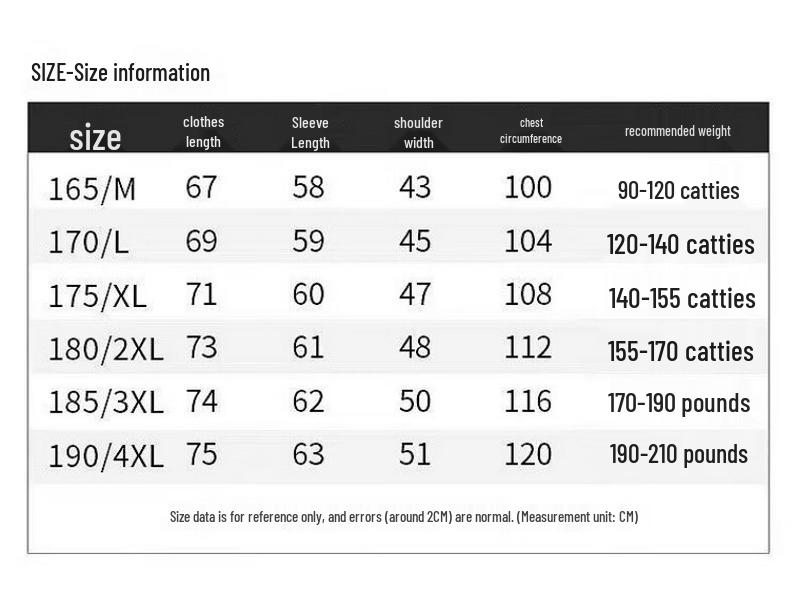 SIZE-Size information

| size | clothes length | Sleeve Length | shoulder width | chest circumference | recommended weight |
|---|---|---|---|---|---|
| 165/M | 67 | 58 | 43 | 100 | 90-120 catties |
| 170/L | 69 | 59 | 45 | 104 | 120-140 catties |
| 175/XL | 71 | 60 | 47 | 108 | 140-155 catties |
| 180/2XL | 73 | 61 | 48 | 112 | 155-170 catties |
| 185/3XL | 74 | 62 | 50 | 116 | 170-190 pounds |
| 190/4XL | 75 | 63 | 51 | 120 | 190-210 pounds |

Size data is for reference only, and errors (around 2CM) are normal. (Measurement unit: CM)